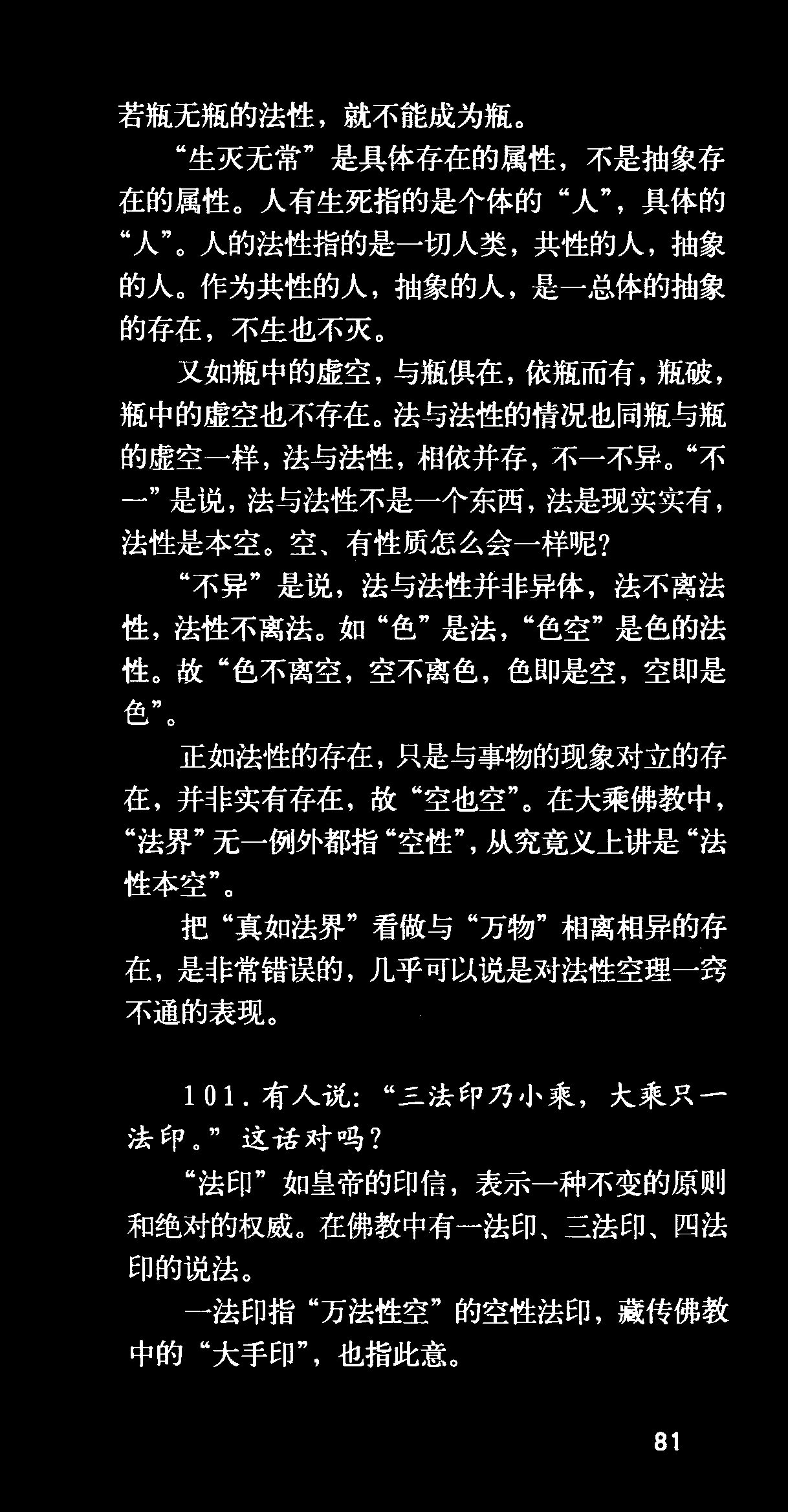 若瓶无瓶的法性，就不能成为瓶。

“生灭无常”是具体存在的属性，不是抽象存在的属性。人有生死指的是个体的“人”，具体的“人”。人的法性指的是一切人类，共性的人，抽象的人。作为共性的人，抽象的人，是一总体的抽象的存在，不生也不灭。

又如瓶中的虚空，与瓶俱在，依瓶而有，瓶破，瓶中的虚空也不存在。法与法性的情况也同瓶与瓶的虚空一样，法与法性，相依并存，不一不异。“不一”是说，法与法性不是一个东西，法是现实实有，法性是本空。空、有性质怎么会一样呢？

“不异”是说，法与法性并非异体，法不离法性，法性不离法。如“色”是法，“色空”是色的法性。故“色不离空，空不离色，色即是空，空即是色”。

正如法性的存在，只是与事物的现象对立的存在，并非实有存在，故“空也空”。在大乘佛教中，“法界”无一例外都指“空性”，从究竟义上讲是“法性本空”。

把“真如法界”看做与“万物”相离相异的存在，是非常错误的，几乎可以说是对法性空理一窍不通的表现。

101.有人说：“三法印乃小乘，大乘只一法印。”这话对吗？

“法印”如皇帝的印信，表示一种不变的原则和绝对的权威。在佛教中有一法印、三法印、四法印的说法。

一法印指“万法性空”的空性法印，藏传佛教中的“大手印”，也指此意。

81